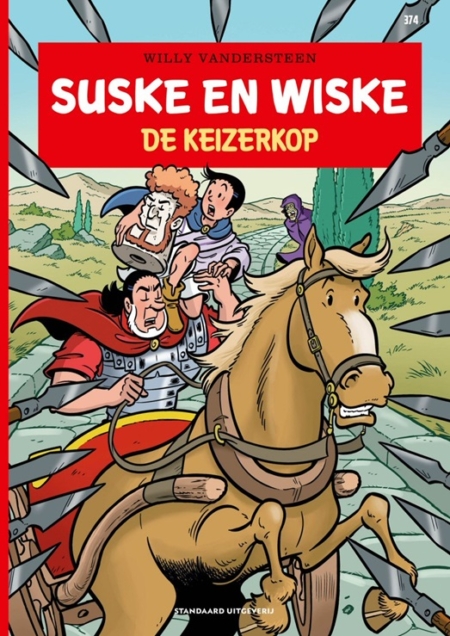 374

WILLY VANDERSTEEN

SUSKE EN WISKE

DE KEIZERKOP

STANDAARD UITGEVERIJ